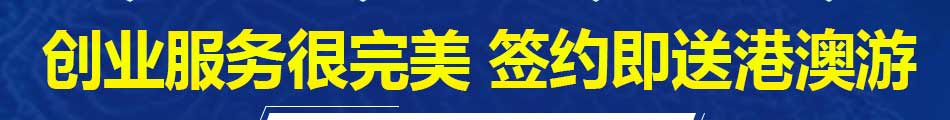 创业服务很完美 签约即送港澳游